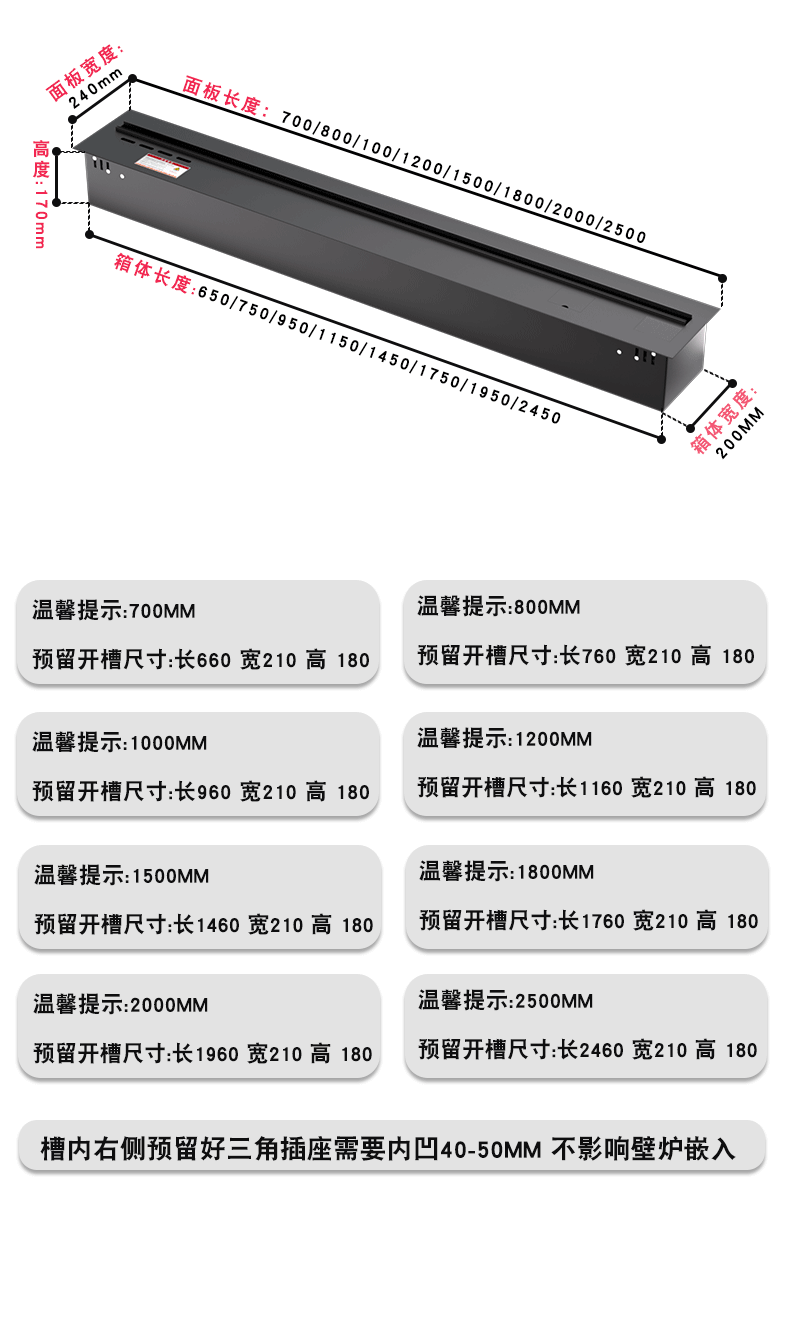 面板宽度:
240mm

面板长度: 700/800/100/1200/1500/1800/2000/2500

高度:170mm

箱体长度:650/750/950/1150/1450/1750/1950/2450

箱体宽度:
200MM

温馨提示:700MM
预留开槽尺寸:长660 宽210 高 180

温馨提示:800MM
预留开槽尺寸:长760 宽210 高 180

温馨提示:1000MM
预留开槽尺寸:长960 宽210 高 180

温馨提示:1200MM
预留开槽尺寸:长1160 宽210 高 180

温馨提示:1500MM
预留开槽尺寸:长1460 宽210 高 180

温馨提示:1800MM
预留开槽尺寸:长1760 宽210 高 180

温馨提示:2000MM
预留开槽尺寸:长1960 宽210 高 180

温馨提示:2500MM
预留开槽尺寸:长2460 宽210 高 180

槽内右侧预留好三角插座需要内凹40-50MM 不影响壁炉嵌入